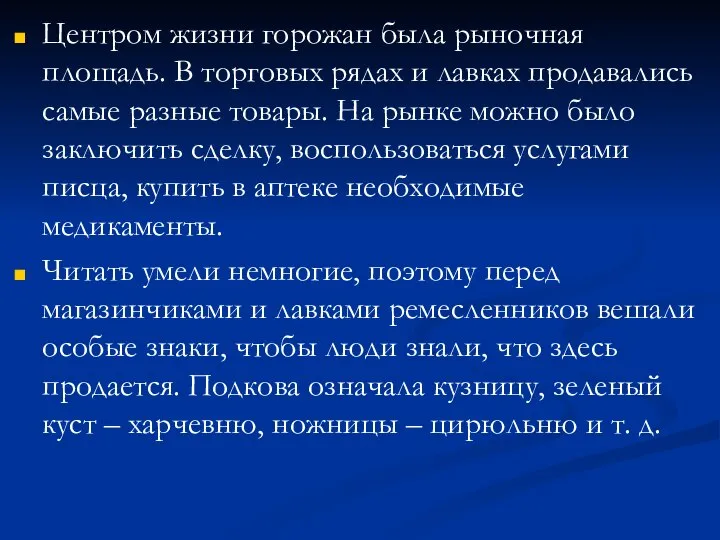 Центром жизни горожан была рыночная площадь. В торговых рядах и лавках продавались самые разные товары. На рынке можно было заключить сделку, воспользоваться услугами писца, купить в аптеке необходимые медикаменты.

Читать умели немногие, поэтому перед магазинчиками и лавками ремесленников вешали особые знаки, чтобы люди знали, что здесь продается. Подкова означала кузницу, зеленый куст – харчевню, ножницы – цирюльню и т. д.